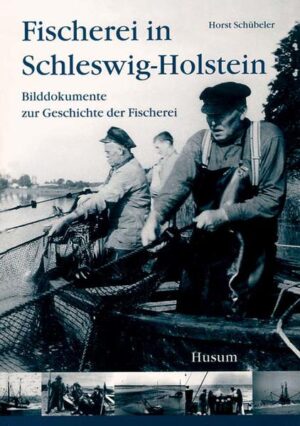 Horst Schübeler

Fischerei in Schleswig-Holstein

Bilddokumente zur Geschichte der Fischerei

Husum